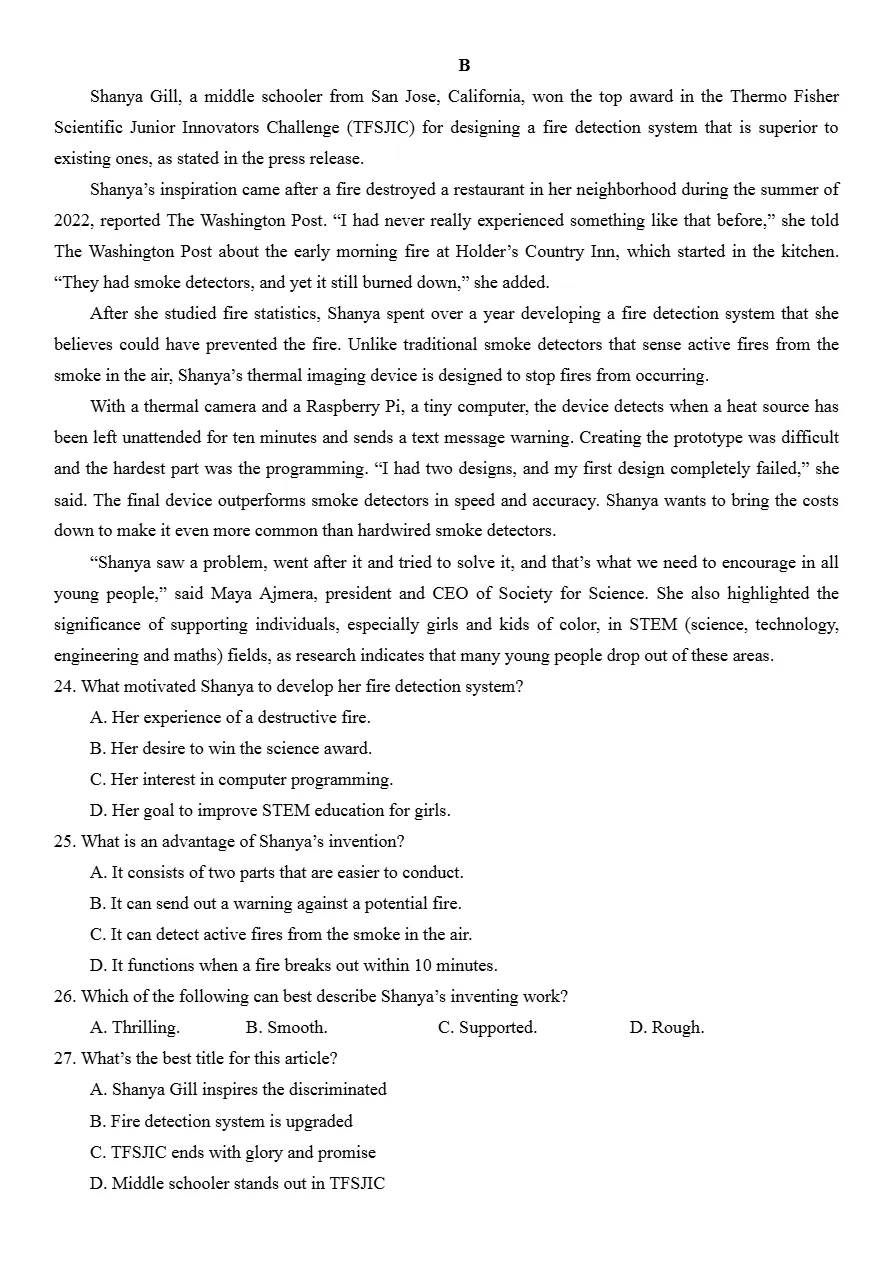 B

Shanya Gill, a middle schooler from San Jose, California, won the top award in the Thermo Fisher Scientific Junior Innovators Challenge (TFSJIC) for designing a fire detection system that is superior to existing ones, as stated in the press release.

Shanya's inspiration came after a fire destroyed a restaurant in her neighborhood during the summer of 2022, reported The Washington Post. "I had never really experienced something like that before," she told The Washington Post about the early morning fire at Holder's Country Inn, which started in the kitchen. "They had smoke detectors, and yet it still burned down," she added.

After she studied fire statistics, Shanya spent over a year developing a fire detection system that she believes could have prevented the fire. Unlike traditional smoke detectors that sense active fires from the smoke in the air, Shanya's thermal imaging device is designed to stop fires from occurring.

With a thermal camera and a Raspberry Pi, a tiny computer, the device detects when a heat source has been left unattended for ten minutes and sends a text message warning. Creating the prototype was difficult and the hardest part was the programming. "I had two designs, and my first design completely failed," she said. The final device outperforms smoke detectors in speed and accuracy. Shanya wants to bring the costs down to make it even more common than hardwired smoke detectors.

"Shanya saw a problem, went after it and tried to solve it, and that's what we need to encourage in all young people," said Maya Ajmera, president and CEO of Society for Science. She also highlighted the significance of supporting individuals, especially girls and kids of color, in STEM (science, technology, engineering and maths) fields, as research indicates that many young people drop out of these areas.

24. What motivated Shanya to develop her fire detection system?
A. Her experience of a destructive fire.
B. Her desire to win the science award.
C. Her interest in computer programming.
D. Her goal to improve STEM education for girls.

25. What is an advantage of Shanya's invention?
A. It consists of two parts that are easier to conduct.
B. It can send out a warning against a potential fire.
C. It can detect active fires from the smoke in the air.
D. It functions when a fire breaks out within 10 minutes.

26. Which of the following can best describe Shanya's inventing work?
A. Thrilling. B. Smooth. C. Supported. D. Rough.

27. What's the best title for this article?
A. Shanya Gill inspires the discriminated
B. Fire detection system is upgraded
C. TFSJIC ends with glory and promise
D. Middle schooler stands out in TFSJIC